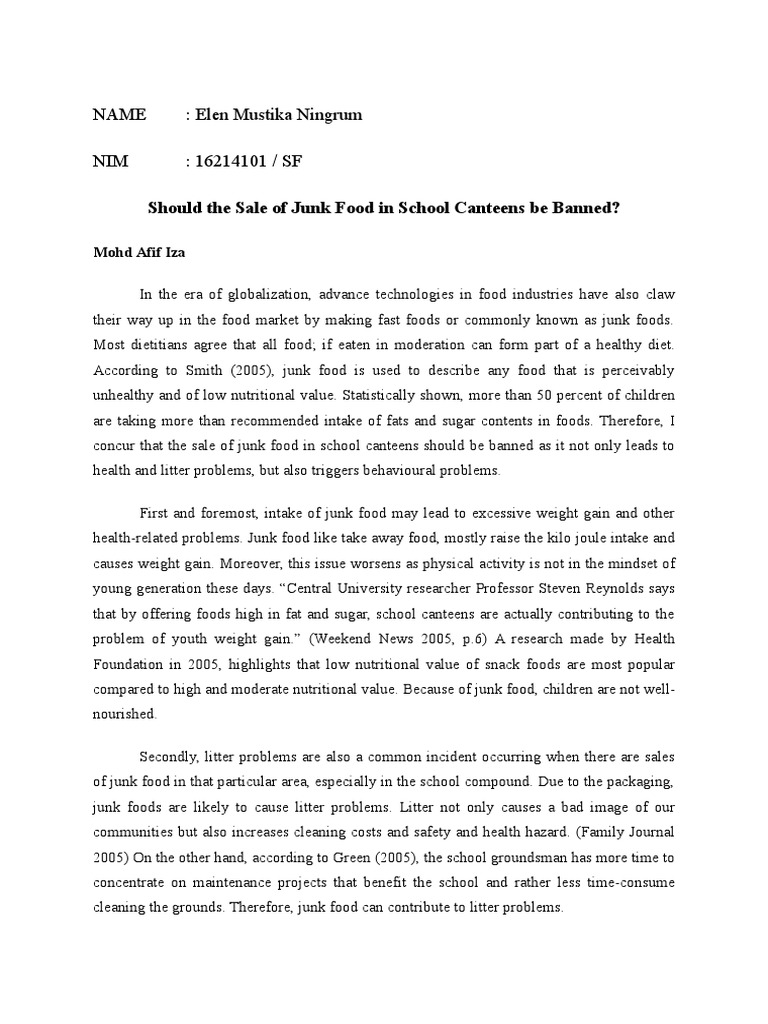 NAME : Elen Mustika Ningrum

NIM : 16214101 / SF

Should the Sale of Junk Food in School Canteens be Banned?

Mohd Afif Iza

In the era of globalization, advance technologies in food industries have also claw their way up in the food market by making fast foods or commonly known as junk foods. Most dietitians agree that all food; if eaten in moderation can form part of a healthy diet. According to Smith (2005), junk food is used to describe any food that is perceivably unhealthy and of low nutritional value. Statistically shown, more than 50 percent of children are taking more than recommended intake of fats and sugar contents in foods. Therefore, I concur that the sale of junk food in school canteens should be banned as it not only leads to health and litter problems, but also triggers behavioural problems.

First and foremost, intake of junk food may lead to excessive weight gain and other health-related problems. Junk food like take away food, mostly raise the kilo joule intake and causes weight gain. Moreover, this issue worsens as physical activity is not in the mindset of young generation these days. "Central University researcher Professor Steven Reynolds says that by offering foods high in fat and sugar, school canteens are actually contributing to the problem of youth weight gain." (Weekend News 2005, p.6) A research made by Health Foundation in 2005, highlights that low nutritional value of snack foods are most popular compared to high and moderate nutritional value. Because of junk food, children are not well-nourished.

Secondly, litter problems are also a common incident occurring when there are sales of junk food in that particular area, especially in the school compound. Due to the packaging, junk foods are likely to cause litter problems. Litter not only causes a bad image of our communities but also increases cleaning costs and safety and health hazard. (Family Journal 2005) On the other hand, according to Green (2005), the school groundsman has more time to concentrate on maintenance projects that benefit the school and rather less time-consume cleaning the grounds. Therefore, junk food can contribute to litter problems.